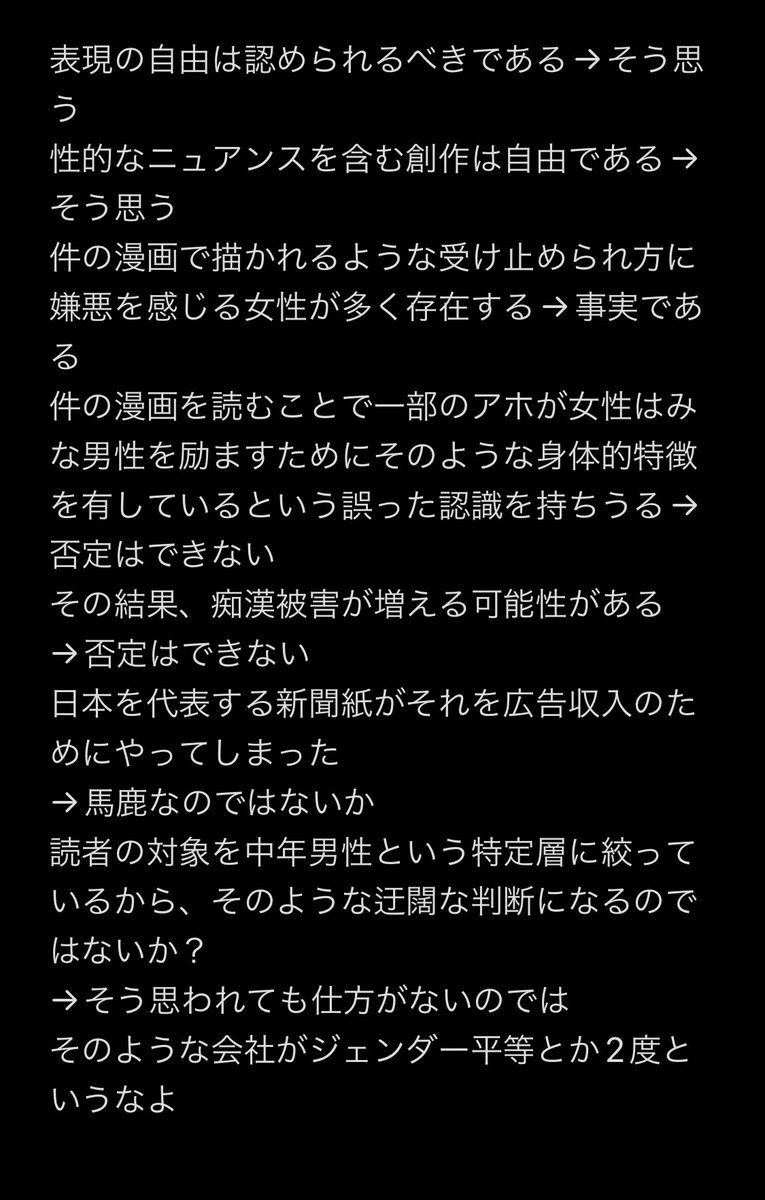 表現の自由は認められるべきである→そう思う
性的なニュアンスを含む創作は自由である→そう思う
件の漫画で描かれるような受け止められ方に嫌悪を感じる女性が多く存在する→事実である
件の漫画を読むことで一部のアホが女性はみな男性を励ますためにそのような身体的特徴を有しているという誤った認識を持ちうる→否定はできない
その結果、痴漢被害が増える可能性がある
→否定はできない
日本を代表する新聞紙がそれを広告収入のためにやってしまった
→馬鹿なのではないか
読者の対象を中年男性という特定層に絞っているから、そのような迂闊な判断になるのではないか？
→そう思われても仕方がないのでは
そのような会社がジェンダー平等とか２度というなよ